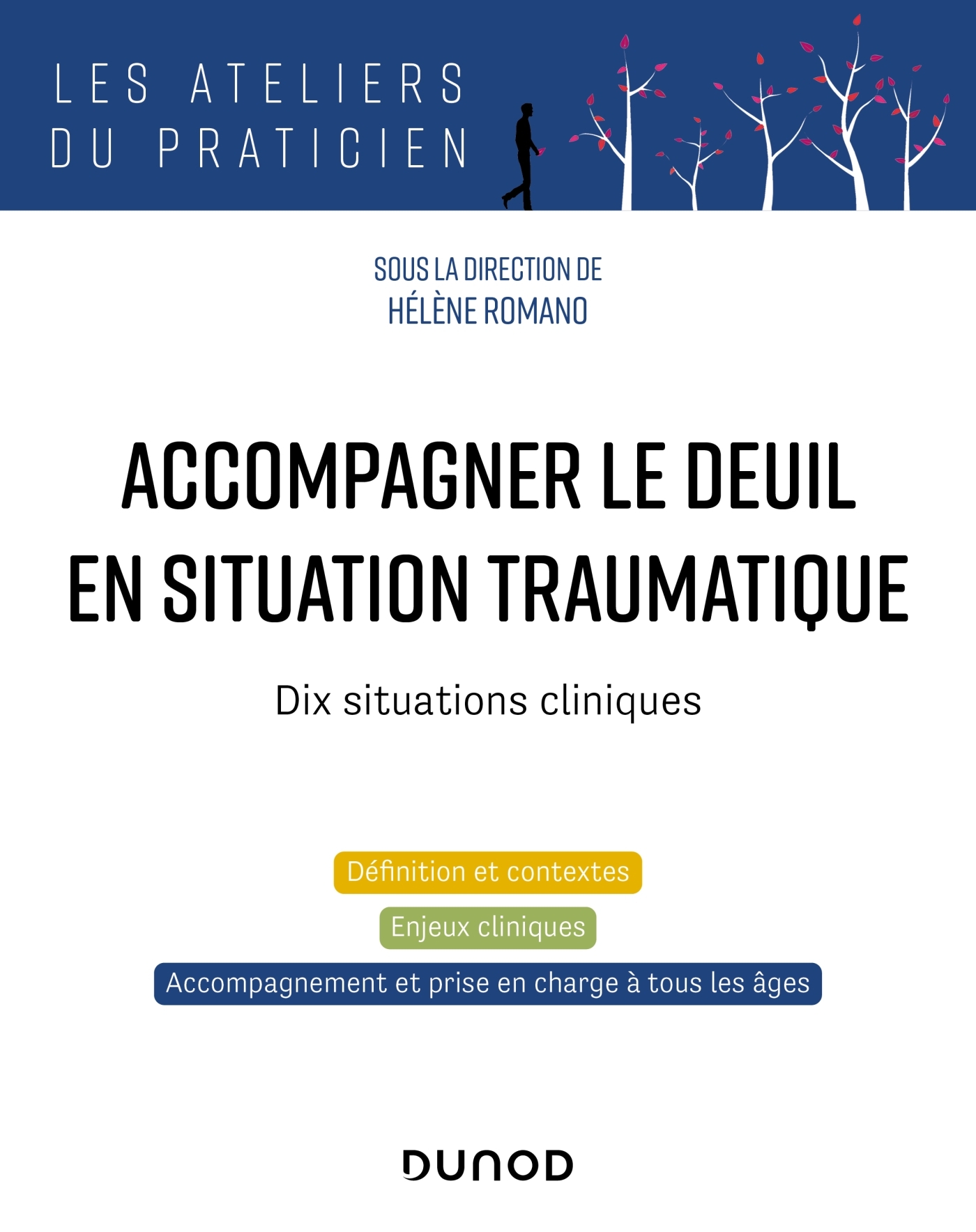 LES ATELIERS DU PRATICIEN

SOUS LA DIRECTION DE
HÉLÈNE ROMANO

ACCOMPAGNER LE DEUIL EN SITUATION TRAUMATIQUE

Dix situations cliniques

Définition et contextes

Enjeux cliniques

Accompagnement et prise en charge à tous les âges

DUNOD